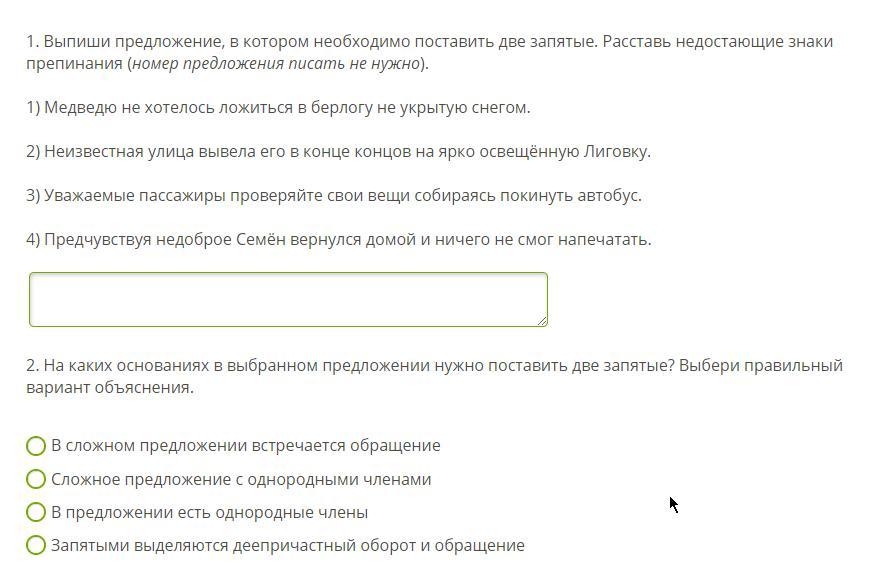 1. Выпиши предложение, в котором необходимо поставить две запятые. Расставь недостающие знаки препинания (номер предложения писать не нужно).

1) Медведю не хотелось ложиться в берлогу не укрытую снегом.

2) Неизвестная улица вывела его в конце концов на ярко освещённую Лиговку.

3) Уважаемые пассажиры проверяйте свои вещи собираясь покинуть автобус.

4) Предчувствуя недоброе Семён вернулся домой и ничего не смог напечатать.

2. На каких основаниях в выбранном предложении нужно поставить две запятые? Выбери правильный вариант объяснения.

В сложном предложении встречается обращение

Сложное предложение с однородными членами

В предложении есть однородные члены

Запятыми выделяются деепричастный оборот и обращение